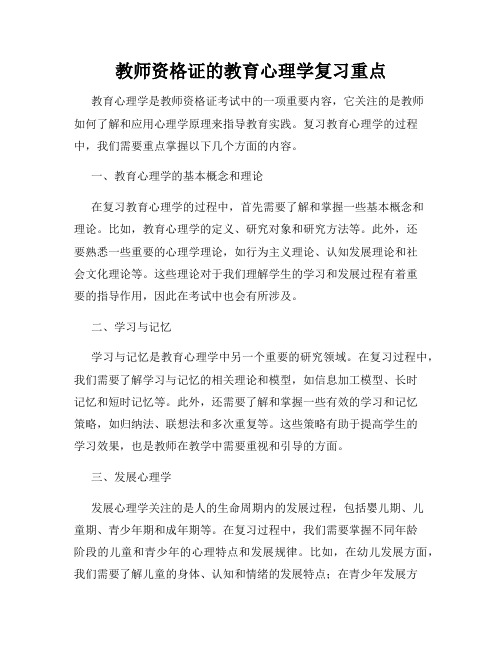 教师资格证的教育心理学复习重点

教育心理学是教师资格证考试中的一项重要内容，它关注的是教师如何了解和应用心理学原理来指导教育实践。复习教育心理学的过程中，我们需要重点掌握以下几个方面的内容。

一、教育心理学的基本概念和理论

在复习教育心理学的过程中，首先需要了解和掌握一些基本概念和理论。比如，教育心理学的定义、研究对象和研究方法等。此外，还要熟悉一些重要的心理学理论，如行为主义理论、认知发展理论和社会文化理论等。这些理论对于我们理解学生的学习和发展过程有着重要的指导作用，因此在考试中也会有所涉及。

二、学习与记忆

学习与记忆是教育心理学中另一个重要的研究领域。在复习过程中，我们需要了解学习与记忆的相关理论和模型，如信息加工模型、长时记忆和短时记忆等。此外，还需要了解和掌握一些有效的学习和记忆策略，如归纳法、联想法和多次重复等。这些策略有助于提高学生的学习效果，也是教师在教学中需要重视和引导的方面。

三、发展心理学

发展心理学关注的是人的生命周期内的发展过程，包括婴儿期、儿童期、青少年期和成年期等。在复习过程中，我们需要掌握不同年龄阶段的儿童和青少年的心理特点和发展规律。比如，在幼儿发展方面，我们需要了解儿童的身体、认知和情绪的发展特点；在青少年发展方